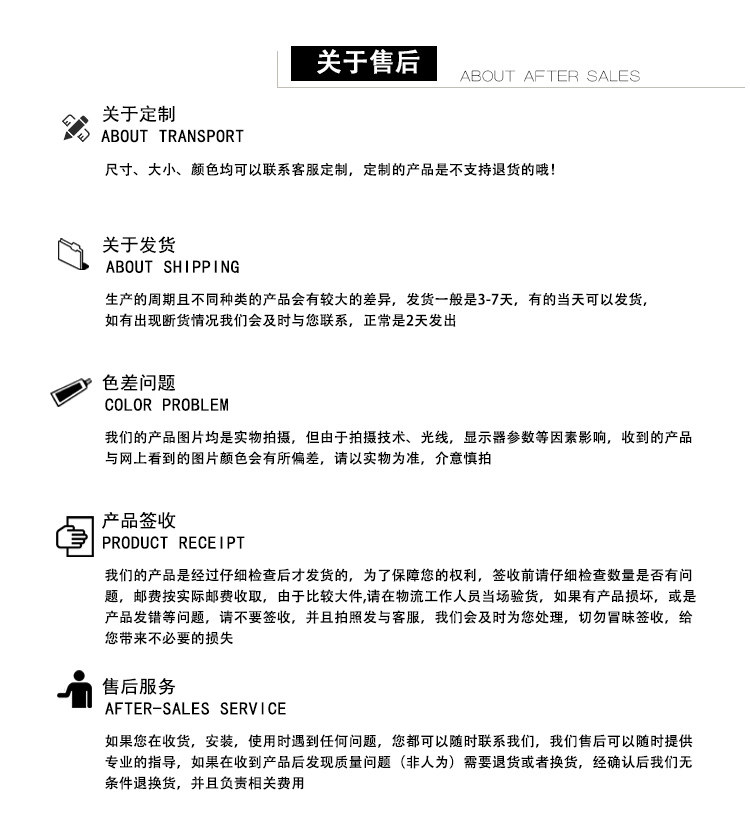 关于售后 ABOUT AFTER SALES

关于定制
ABOUT TRANSPORT

尺寸、大小、颜色均可以联系客服定制，定制的产品是不支持退货的哦！

关于发货
ABOUT SHIPPING

生产的周期且不同种类的产品会有较大的差异，发货一般是3-7天，有的当天可以发货，如有出现断货情况我们会及时与您联系，正常是2天发出

色差问题
COLOR PROBLEM

我们的产品图片均是实物拍摄，但由于拍摄技术、光线，显示器参数等因素影响，收到的产品与网上看到的图片颜色会有所偏差，请以实物为准，介意慎拍

产品签收
PRODUCT RECEIPT

我们的产品是经过仔细检查后才发货的，为了保障您的权利，签收前请仔细检查数量是否有问题，邮费按实际邮费收取，由于比较大件,请在物流工作人员当场验货，如果有产品损坏，或是产品发错等问题，请不要签收，并且拍照发与客服，我们会及时为您处理，切勿冒昧签收，给您带来不必要的损失

售后服务
AFTER-SALES SERVICE

如果您在收货，安装，使用时遇到任何问题，您都可以随时联系我们，我们售后可以随时提供专业的指导，如果在收到产品后发现质量问题（非人为）需要退货或者换货，经确认后我们无条件退换货，并且负责相关费用